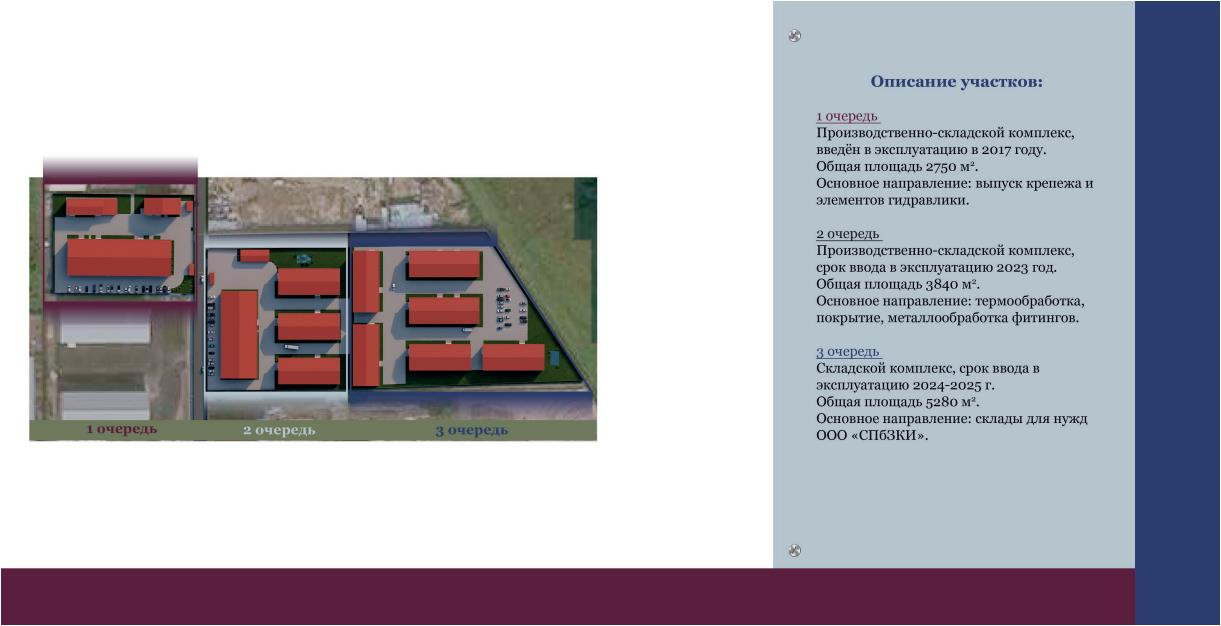 1 очередь 2 очередь 3 очередь

Описание участков:

1 очередь
Производственно-складской комплекс, введён в эксплуатацию в 2017 году.
Общая площадь 2750 м².
Основное направление: выпуск крепежа и элементов гидравлики.

2 очередь
Производственно-складской комплекс, срок ввода в эксплуатацию 2023 год.
Общая площадь 3840 м².
Основное направление: термообработка, покрытие, металлообработка фитингов.

3 очередь
Складской комплекс, срок ввода в эксплуатацию 2024-2025 г.
Общая площадь 5280 м².
Основное направление: склады для нужд ООО «СПбЗКИ».